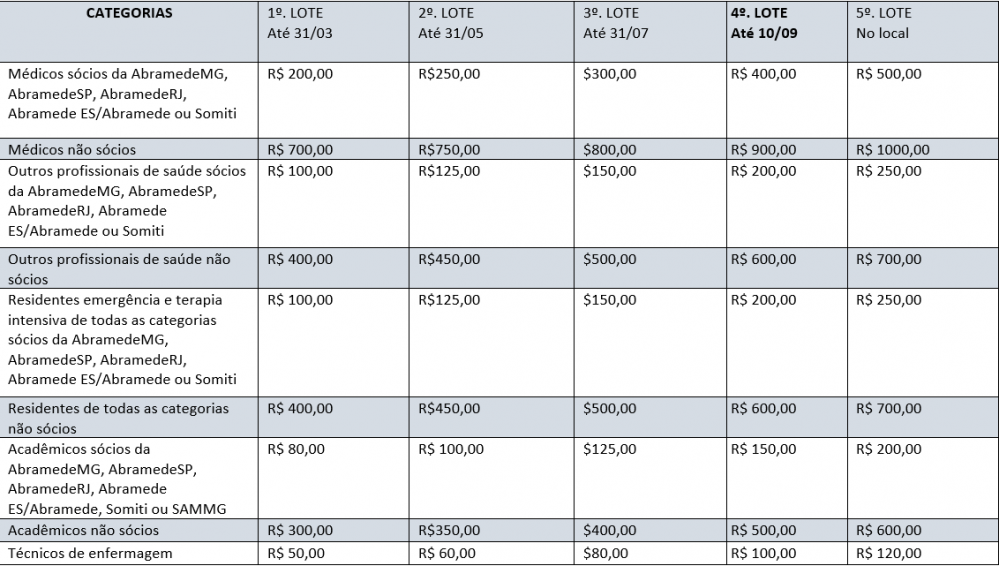 | CATEGORIAS | 1º. LOTE Até 31/03 | 2º. LOTE Até 31/05 | 3º. LOTE Até 31/07 | 4º. LOTE Até 10/09 | 5º. LOTE No local |
|---|---|---|---|---|---|
| Médicos sócios da AbramedeMG, AbramedeSP, AbramedeRJ, Abramede ES/Abramede ou Somiti | R$ 200,00 | R$250,00 | $300,00 | R$ 400,00 | R$ 500,00 |
| Médicos não sócios | R$ 700,00 | R$750,00 | $800,00 | R$ 900,00 | R$ 1000,00 |
| Outros profissionais de saúde sócios da AbramedeMG, AbramedeSP, AbramedeRJ, Abramede ES/Abramede ou Somiti | R$ 100,00 | R$125,00 | $150,00 | R$ 200,00 | R$ 250,00 |
| Outros profissionais de saúde não sócios | R$ 400,00 | R$450,00 | $500,00 | R$ 600,00 | R$ 700,00 |
| Residentes emergência e terapia intensiva de todas as categorias sócios da AbramedeMG, AbramedeSP, AbramedeRJ, Abramede ES/Abramede ou Somiti | R$ 100,00 | R$125,00 | $150,00 | R$ 200,00 | R$ 250,00 |
| Residentes de todas as categorias não sócios | R$ 400,00 | R$450,00 | $500,00 | R$ 600,00 | R$ 700,00 |
| Acadêmicos sócios da AbramedeMG, AbramedeSP, AbramedeRJ, Abramede ES/Abramede, Somiti ou SAMMG | R$ 80,00 | R$ 100,00 | $125,00 | R$ 150,00 | R$ 200,00 |
| Acadêmicos não sócios | R$ 300,00 | R$350,00 | $400,00 | R$ 500,00 | R$ 600,00 |
| Técnicos de enfermagem | R$ 50,00 | R$ 60,00 | $80,00 | R$ 100,00 | R$ 120,00 |